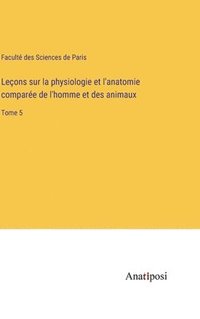 Faculté des Sciences de Paris

Leçons sur la physiologie et l'anatomie comparée de l'homme et des animaux

Tome 5

Anatiposi